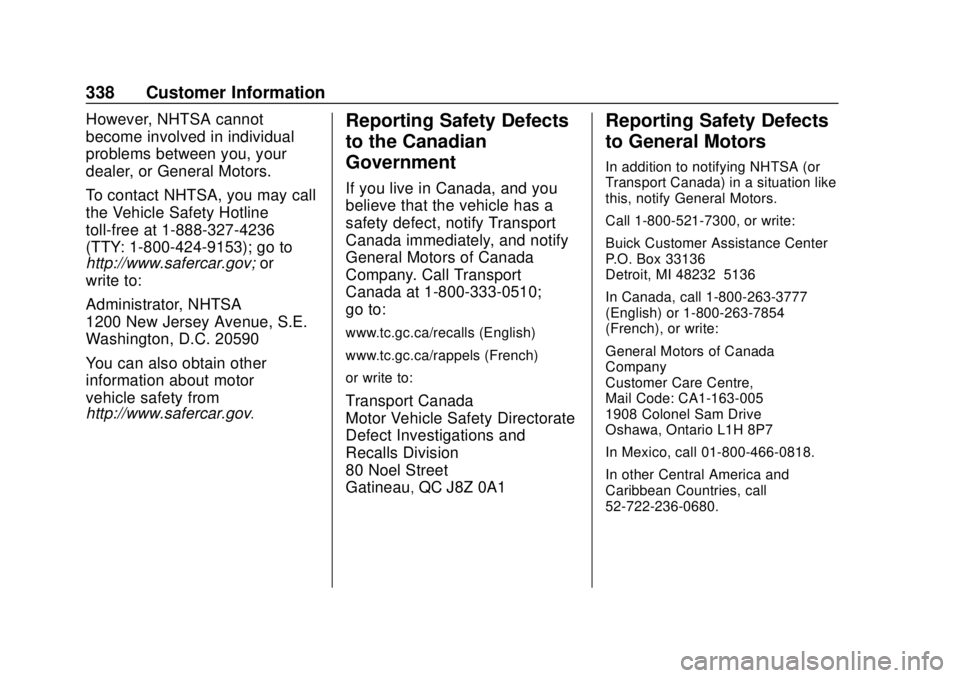 338 Customer Information

However, NHTSA cannot become involved in individual problems between you, your dealer, or General Motors.

To contact NHTSA, you may call the Vehicle Safety Hotline toll-free at 1-888-327-4236 (TTY: 1-800-424-9153); go to http://www.safercar.gov; or write to:

Administrator, NHTSA
1200 New Jersey Avenue, S.E.
Washington, D.C. 20590

You can also obtain other information about motor vehicle safety from http://www.safercar.gov.

Reporting Safety Defects to the Canadian Government

If you live in Canada, and you believe that the vehicle has a safety defect, notify Transport Canada immediately, and notify General Motors of Canada Company. Call Transport Canada at 1-800-333-0510; go to:

www.tc.gc.ca/recalls (English)

www.tc.gc.ca/rappels (French)

or write to:

Transport Canada
Motor Vehicle Safety Directorate
Defect Investigations and Recalls Division
80 Noel Street
Gatineau, QC J8Z 0A1

Reporting Safety Defects to General Motors

In addition to notifying NHTSA (or Transport Canada) in a situation like this, notify General Motors.

Call 1-800-521-7300, or write:

Buick Customer Assistance Center
P.O. Box 33136
Detroit, MI 48232 5136

In Canada, call 1-800-263-3777 (English) or 1-800-263-7854 (French), or write:

General Motors of Canada Company
Customer Care Centre,
Mail Code: CA1-163-005
1908 Colonel Sam Drive
Oshawa, Ontario L1H 8P7

In Mexico, call 01-800-466-0818.

In other Central America and Caribbean Countries, call 52-722-236-0680.

carmanualsonline.info